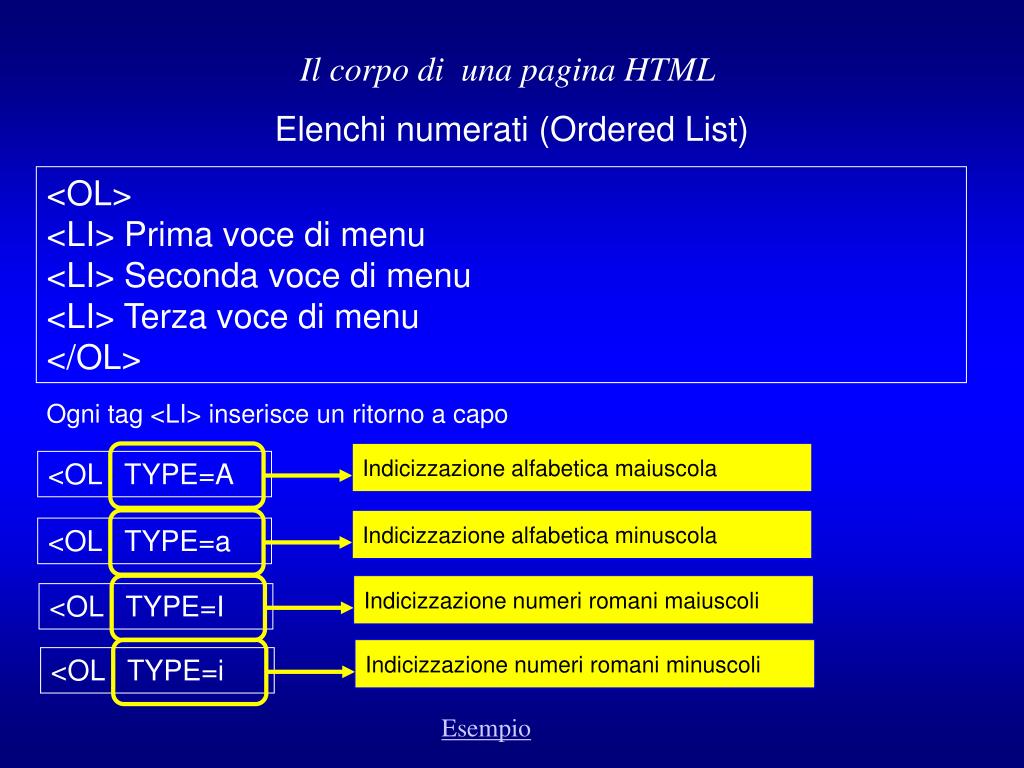 Il corpo di una pagina HTML

Elenchi numerati (Ordered List)

<OL>
<LI> Prima voce di menu
<LI> Seconda voce di menu
<LI> Terza voce di menu
</OL>

Ogni tag <LI> inserisce un ritorno a capo

<OL TYPE=A

Indicizzazione alfabetica maiuscola

<OL TYPE=a

Indicizzazione alfabetica minuscola

<OL TYPE=I

Indicizzazione numeri romani maiuscoli

<OL TYPE=i

Indicizzazione numeri romani minuscoli

Esempio